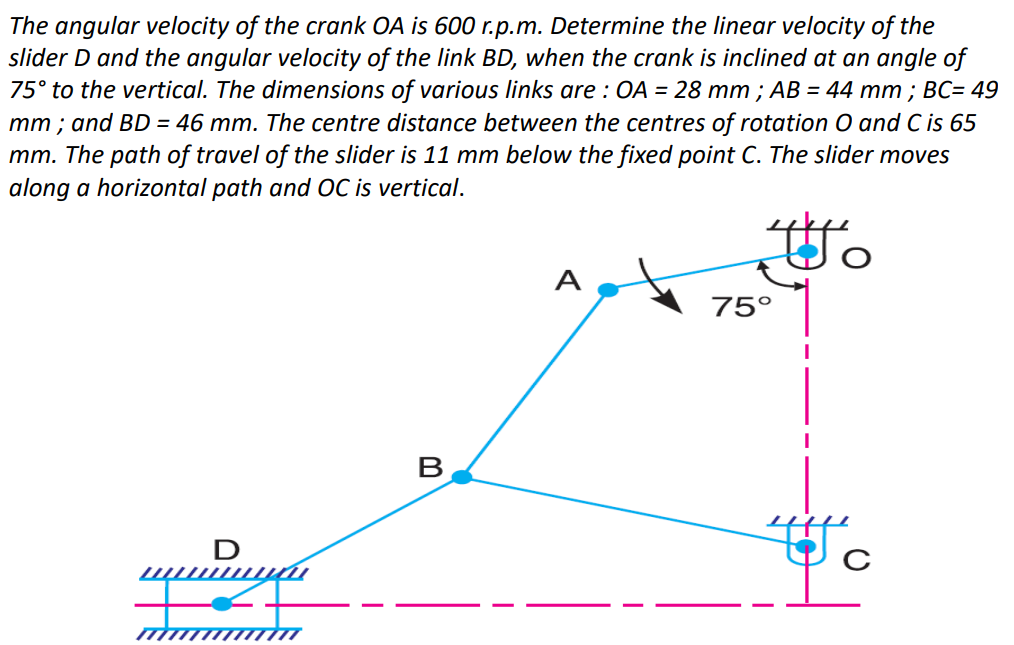 The angular velocity of the crank OA is 600 r.p.m. Determine the linear velocity of the slider D and the angular velocity of the link BD, when the crank is inclined at an angle of 75° to the vertical. The dimensions of various links are : OA = 28 mm ; AB = 44 mm ; BC= 49 mm ; and BD = 46 mm. The centre distance between the centres of rotation O and C is 65 mm. The path of travel of the slider is 11 mm below the fixed point C. The slider moves along a horizontal path and OC is vertical.

A
O
75°
B
D
C